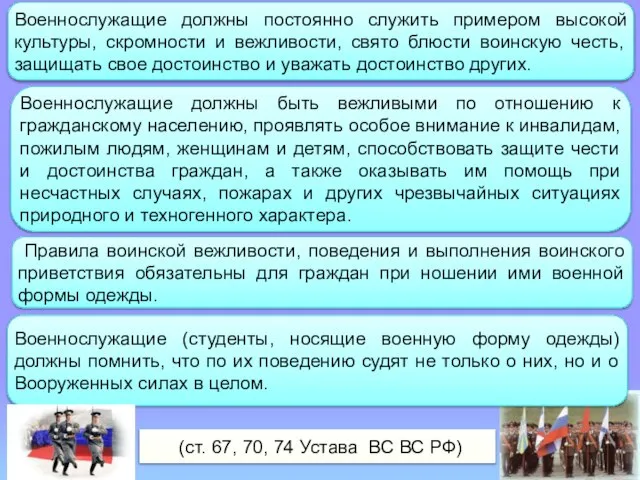 Военнослужащие должны постоянно служить примером высокой культуры, скромности и вежливости, свято блюсти воинскую честь, защищать свое достоинство и уважать достоинство других.

Военнослужащие должны быть вежливыми по отношению к гражданскому населению, проявлять особое внимание к инвалидам, пожилым людям, женщинам и детям, способствовать защите чести и достоинства граждан, а также оказывать им помощь при несчастных случаях, пожарах и других чрезвычайных ситуациях природного и техногенного характера.

Правила воинской вежливости, поведения и выполнения воинского приветствия обязательны для граждан при ношении ими военной формы одежды.

Военнослужащие (студенты, носящие военную форму одежды) должны помнить, что по их поведению судят не только о них, но и о Вооруженных силах в целом.

(ст. 67, 70, 74 Устава ВС ВС РФ)